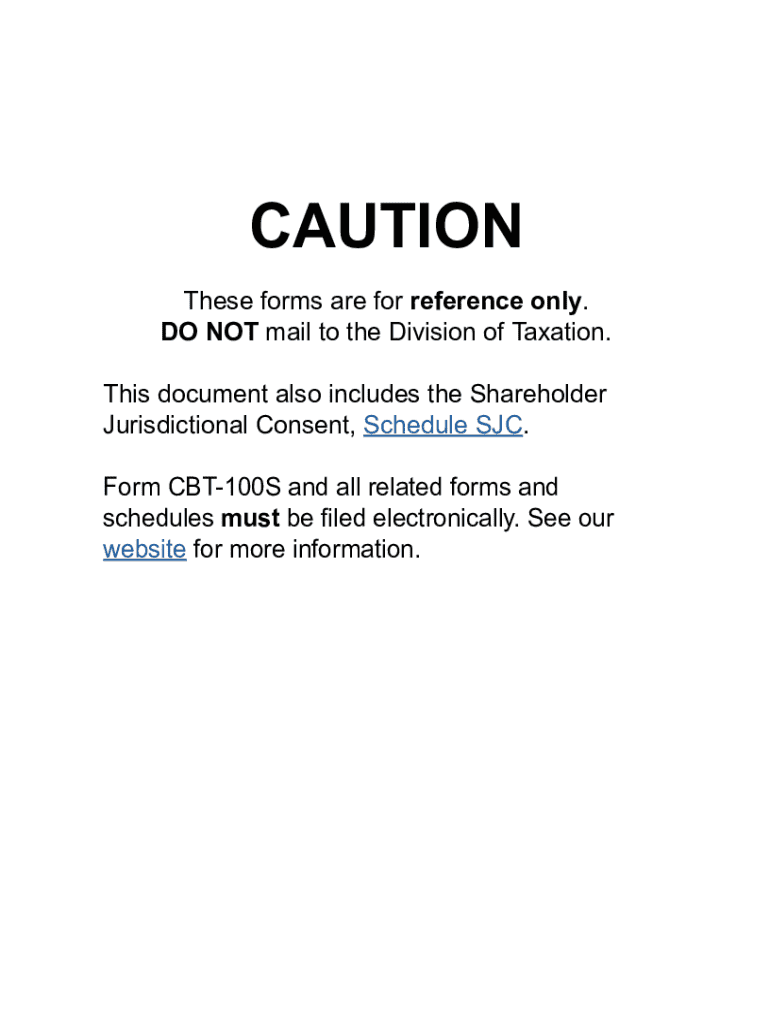 CAUTION

These forms are for reference only.
DO NOT mail to the Division of Taxation.

This document also includes the Shareholder Jurisdictional Consent, Schedule SJC.

Form CBT-100S and all related forms and schedules must be filed electronically. See our website for more information.